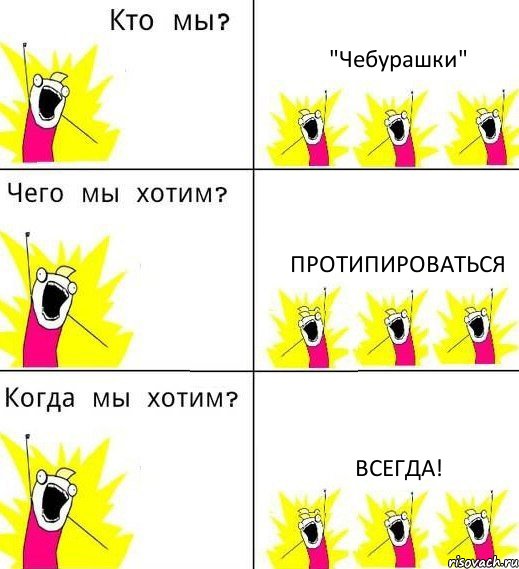 Кто мы?

"Чебурашки"

Чего мы хотим?

ПРОТИПИРОВАТЬСЯ

Когда мы хотим?

ВСЕГДА!

risovach.ru